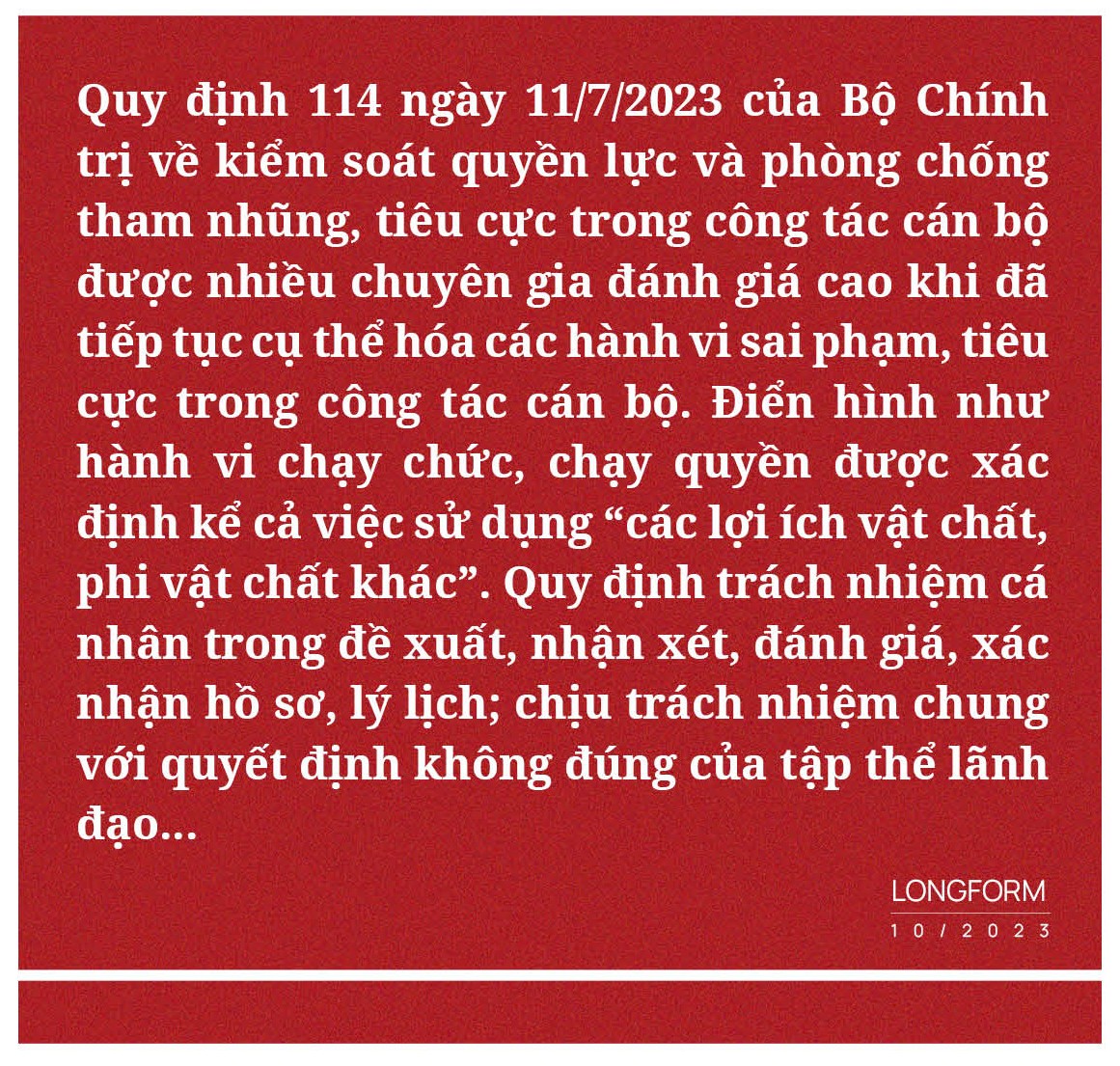 Quy định 114 ngày 11/7/2023 của Bộ Chính trị về kiểm soát quyền lực và phòng chống tham nhũng, tiêu cực trong công tác cán bộ được nhiều chuyên gia đánh giá cao khi đã tiếp tục cụ thể hóa các hành vi sai phạm, tiêu cực trong công tác cán bộ. Điển hình như hành vi chạy chức, chạy quyền được xác định kể cả việc sử dụng “các lợi ích vật chất, phi vật chất khác”. Quy định trách nhiệm cá nhân trong đề xuất, nhận xét, đánh giá, xác nhận hồ sơ, lý lịch; chịu trách nhiệm chung với quyết định không đúng của tập thể lãnh đạo...

LONGFORM
10/2023